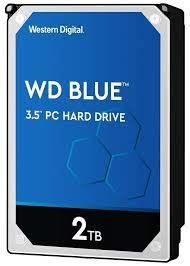 Western Digital.

WD BLUE™

3.5" PC HARD DRIVE

2TB